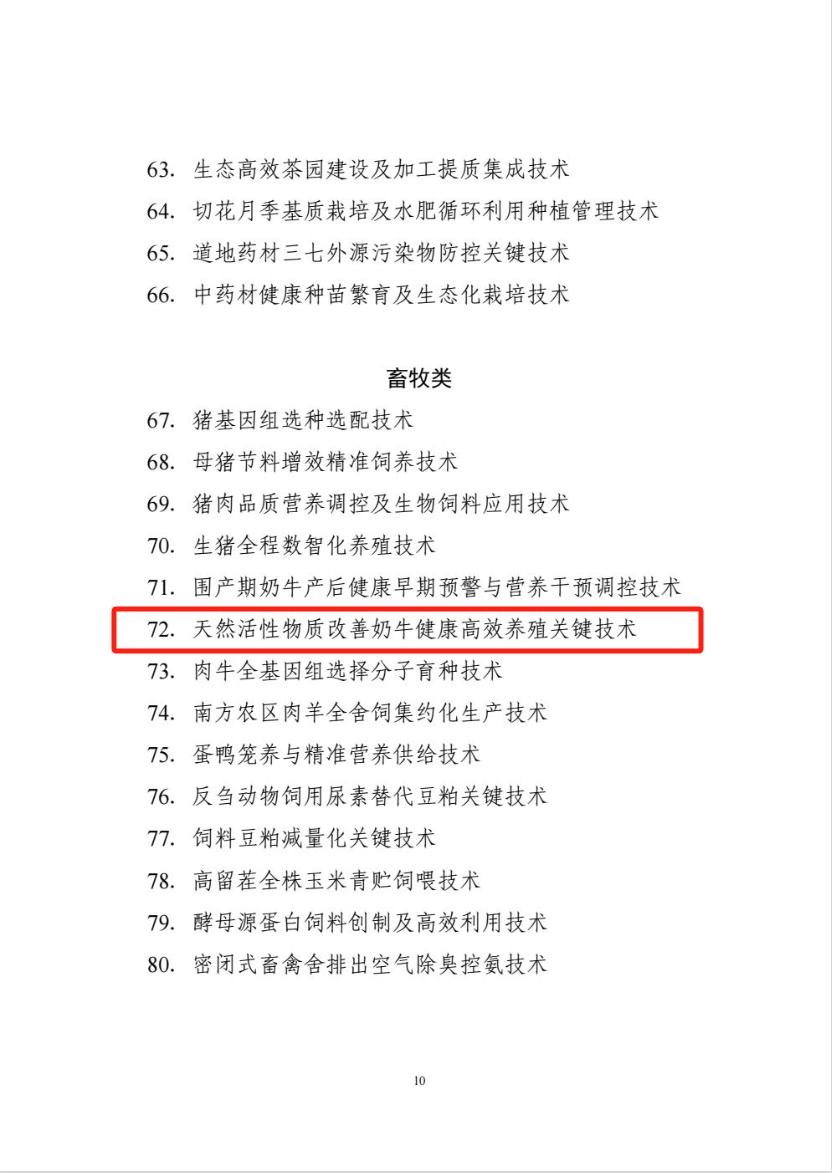 63. 生态高效茶园建设及加工提质集成技术
64. 切花月季基质栽培及水肥循环利用种植管理技术
65. 道地药材三七外源污染物防控关键技术
66. 中药材健康种苗繁育及生态化栽培技术

畜牧类

67. 猪基因组选种选配技术
68. 母猪节料增效精准饲养技术
69. 猪肉品质营养调控及生物饲料应用技术
70. 生猪全程数智化养殖技术
71. 围产期奶牛产后健康早期预警与营养干预调控技术
72. 天然活性物质改善奶牛健康高效养殖关键技术
73. 肉牛全基因组选择分子育种技术
74. 南方农区肉羊全舍饲集约化生产技术
75. 蛋鸭笼养与精准营养供给技术
76. 反刍动物饲用尿素替代豆粕关键技术
77. 饲料豆粕减量化关键技术
78. 高留茬全株玉米青贮饲喂技术
79. 酵母源蛋白饲料创制及高效利用技术
80. 密闭式畜禽舍排出空气除臭控氨技术

10